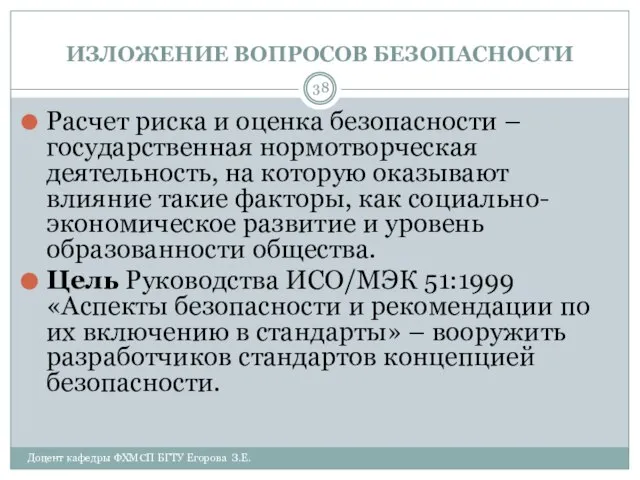 ИЗЛОЖЕНИЕ ВОПРОСОВ БЕЗОПАСНОСТИ

38

Расчет риска и оценка безопасности – государственная нормотворческая деятельность, на которую оказывают влияние такие факторы, как социально-экономическое развитие и уровень образованности общества.

Цель Руководства ИСО/МЭК 51:1999 «Аспекты безопасности и рекомендации по их включению в стандарты» – вооружить разработчиков стандартов концепцией безопасности.

Доцент кафедры ФХМСП БГТУ Егорова З.Е.